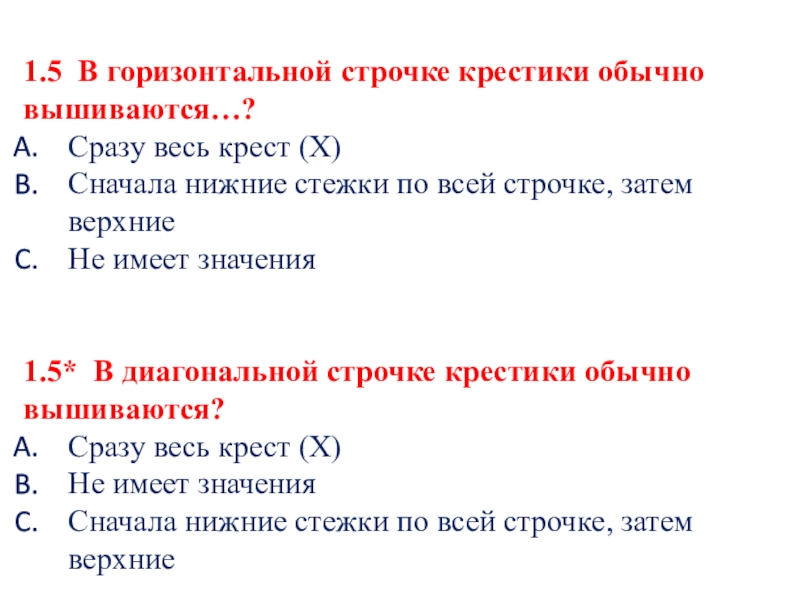 1.5 В горизонтальной строчке крестики обычно вышиваются…?

A. Сразу весь крест (Х)
B. Сначала нижние стежки по всей строчке, затем верхние
C. Не имеет значения

1.5* В диагональной строчке крестики обычно вышиваются?

A. Сразу весь крест (Х)
B. Не имеет значения
C. Сначала нижние стежки по всей строчке, затем верхние